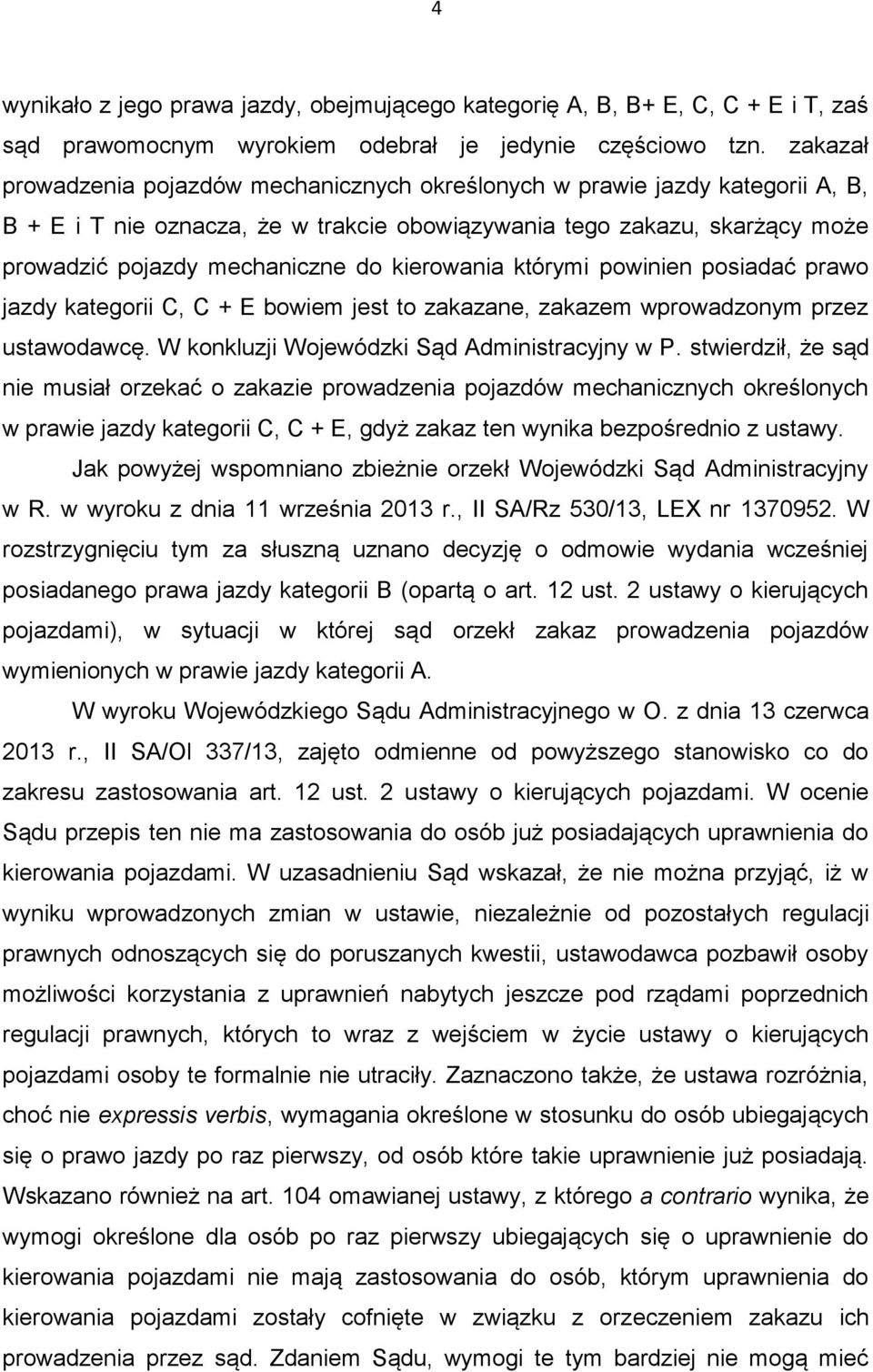 4

wynikało z jego prawa jazdy, obejmującego kategorię A, B, B+ E, C, C + E i T, zaś sąd prawomocnym wyrokiem odebrał je jedynie częściowo tzn. zakazał prowadzenia pojazdów mechanicznych określonych w prawie jazdy kategorii A, B, B + E i T nie oznacza, że w trakcie obowiązywania tego zakazu, skarżący może prowadzić pojazdy mechaniczne do kierowania którymi powinien posiadać prawo jazdy kategorii C, C + E bowiem jest to zakazane, zakazem wprowadzonym przez ustawodawcę. W konkluzji Wojewódzki Sąd Administracyjny w P. stwierdził, że sąd nie musiał orzekać o zakazie prowadzenia pojazdów mechanicznych określonych w prawie jazdy kategorii C, C + E, gdyż zakaz ten wynika bezpośrednio z ustawy.

Jak powyżej wspomniano zbieżnie orzekł Wojewódzki Sąd Administracyjny w R. w wyroku z dnia 11 września 2013 r., II SA/Rz 530/13, LEX nr 1370952. W rozstrzygnięciu tym za słuszną uznano decyzję o odmowie wydania wcześniej posiadanego prawa jazdy kategorii B (opartą o art. 12 ust. 2 ustawy o kierujących pojazdami), w sytuacji w której sąd orzekł zakaz prowadzenia pojazdów wymienionych w prawie jazdy kategorii A.

W wyroku Wojewódzkiego Sądu Administracyjnego w O. z dnia 13 czerwca 2013 r., II SA/Ol 337/13, zajęto odmienne od powyższego stanowisko co do zakresu zastosowania art. 12 ust. 2 ustawy o kierujących pojazdami. W ocenie Sądu przepis ten nie ma zastosowania do osób już posiadających uprawnienia do kierowania pojazdami. W uzasadnieniu Sąd wskazał, że nie można przyjąć, iż w wyniku wprowadzonych zmian w ustawie, niezależnie od pozostałych regulacji prawnych odnoszących się do poruszanych kwestii, ustawodawca pozbawił osoby możliwości korzystania z uprawnień nabytych jeszcze pod rządami poprzednich regulacji prawnych, których to wraz z wejściem w życie ustawy o kierujących pojazdami osoby te formalnie nie utraciły. Zaznaczono także, że ustawa rozróżnia, choć nie expressis verbis, wymagania określone w stosunku do osób ubiegających się o prawo jazdy po raz pierwszy, od osób które takie uprawnienie już posiadają. Wskazano również na art. 104 omawianej ustawy, z którego a contrario wynika, że wymogi określone dla osób po raz pierwszy ubiegających się o uprawnienie do kierowania pojazdami nie mają zastosowania do osób, którym uprawnienia do kierowania pojazdami zostały cofnięte w związku z orzeczeniem zakazu ich prowadzenia przez sąd. Zdaniem Sądu, wymogi te tym bardziej nie mogą mieć